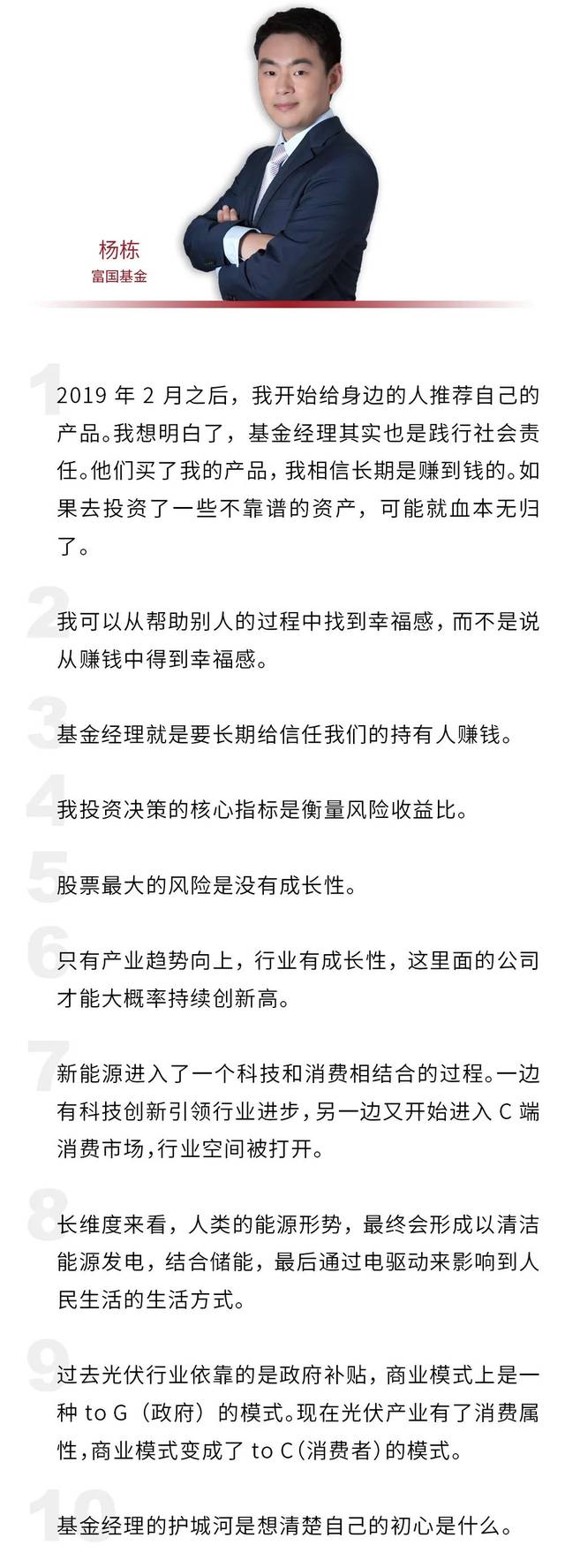 杨栋
富国基金

1

2019 年 2 月之后，我开始给身边的人推荐自己的产品。我想明白了，基金经理其实也是践行社会责任。他们买了我的产品，我相信长期是赚到钱的。如果去投资了一些不靠谱的资产，可能就血本无归了。

2

我可以从帮助别人的过程中找到幸福感，而不是说从赚钱中得到幸福感。

3

基金经理就是要长期给信任我们的持有人赚钱。

4

我投资决策的核心指标是衡量风险收益比。

5

股票最大的风险是没有成长性。

6

只有产业趋势向上，行业有成长性，这里面的公司才能大概率持续创新高。

7

新能源进入了一个科技和消费相结合的过程。一边有科技创新引领行业进步，另一边又开始进入 C 端消费市场，行业空间被打开。

8

长维度来看，人类的能源形势，最终会形成以清洁能源发电，结合储能，最后通过电驱动来影响到人民生活的生活方式。

9

过去光伏行业依靠的是政府补贴，商业模式上是一种 to G（政府）的模式。现在光伏产业有了消费属性，商业模式变成了 to C（消费者）的模式。

10

基金经理的护城河是想清楚自己的初心是什么。